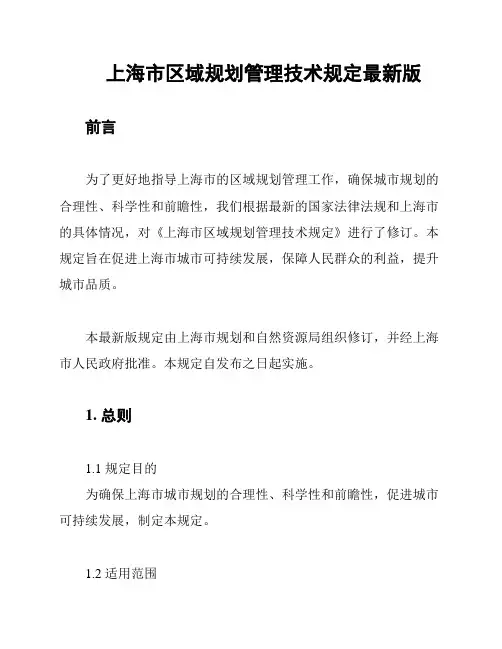 上海市区域规划管理技术规定最新版

前言

为了更好地指导上海市的区域规划管理工作，确保城市规划的合理性、科学性和前瞻性，我们根据最新的国家法律法规和上海市的具体情况，对《上海市区域规划管理技术规定》进行了修订。本规定旨在促进上海市城市可持续发展，保障人民群众的利益，提升城市品质。

本最新版规定由上海市规划和自然资源局组织修订，并经上海市人民政府批准。本规定自发布之日起实施。

1. 总则

1.1 规定目的
为确保上海市城市规划的合理性、科学性和前瞻性，促进城市可持续发展，制定本规定。

1.2 适用范围